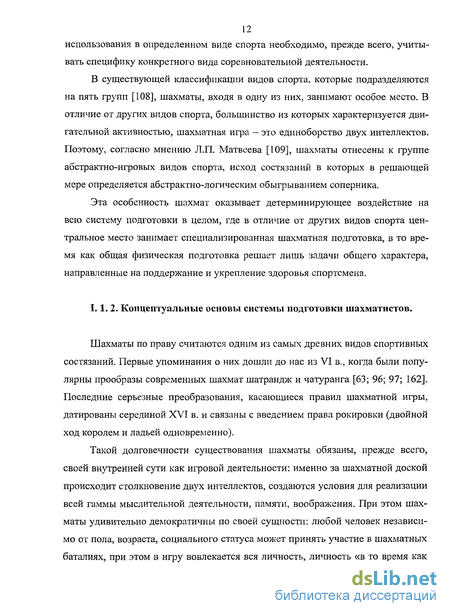 12

использования в определенном виде спорта необходимо, прежде всего, учитывать специфику конкретного вида соревновательной деятельности.

В существующей классификации видов спорта, которые подразделяются на пять групп [108], шахматы, входя в одну из них, занимают особое место. В отличие от других видов спорта, большинство из которых характеризуется двигательной активностью, шахматная игра – это единоборство двух интеллектов. Поэтому, согласно мнению Л.П. Матвеева [109], шахматы отнесены к группе абстрактно-игровых видов спорта, исход состязаний в которых в решающей мере определяется абстрактно-логическим обыгрыванием соперника.

Эта особенность шахмат оказывает детерминирующее воздействие на всю систему подготовки в целом, где в отличие от других видов спорта центральное место занимает специализированная шахматная подготовка, в то время как общая физическая подготовка решает лишь задачи общего характера, направленные на поддержание и укрепление здоровья спортсмена.

I. 1. 2. Концептуальные основы системы подготовки шахматистов.

Шахматы по праву считаются одним из самых древних видов спортивных состязаний. Первые упоминания о них дошли до нас из VI в., когда были популярны прообразы современных шахмат шатрандж и чатуранга [63; 96; 97; 162]. Последние серьезные преобразования, касающиеся правил шахматной игры, датированы серединой XVI в. и связаны с введением права рокировки (двойной ход королем и ладьей одновременно).

Такой долговечности существования шахматы обязаны, прежде всего, своей внутренней сути как игровой деятельности: именно за шахматной доской происходит столкновение двух интеллектов, создаются условия для реализации всей гаммы мыслительной деятельности, памяти, воображения. При этом шахматы удивительно демократичны по своей сущности: любой человек независимо от пола, возраста, социального статуса может принять участие в шахматных баталиях, при этом в игру вовлекается вся личность, личность «в то время как

dsLib.net
библиотека диссертаций